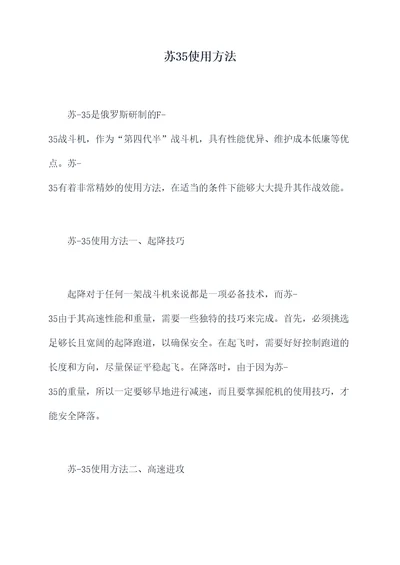 苏35使用方法

苏-35是俄罗斯研制的F-35战斗机，作为“第四代半”战斗机，具有性能优异、维护成本低廉等优点。苏-35有着非常精妙的使用方法，在适当的条件下能够大大提升其作战效能。

苏-35使用方法一、起降技巧

起降对于任何一架战斗机来说都是一项必备技术，而苏-35由于其高速性能和重量，需要一些独特的技巧来完成。首先，必须挑选足够长且宽阔的起降跑道，以确保安全。在起飞时，需要好好控制跑道的长度和方向，尽量保证平稳起飞。在降落时，由于因为苏-35的重量，所以一定要够早地进行减速，而且要掌握舵机的使用技巧，才能安全降落。

苏-35使用方法二、高速进攻